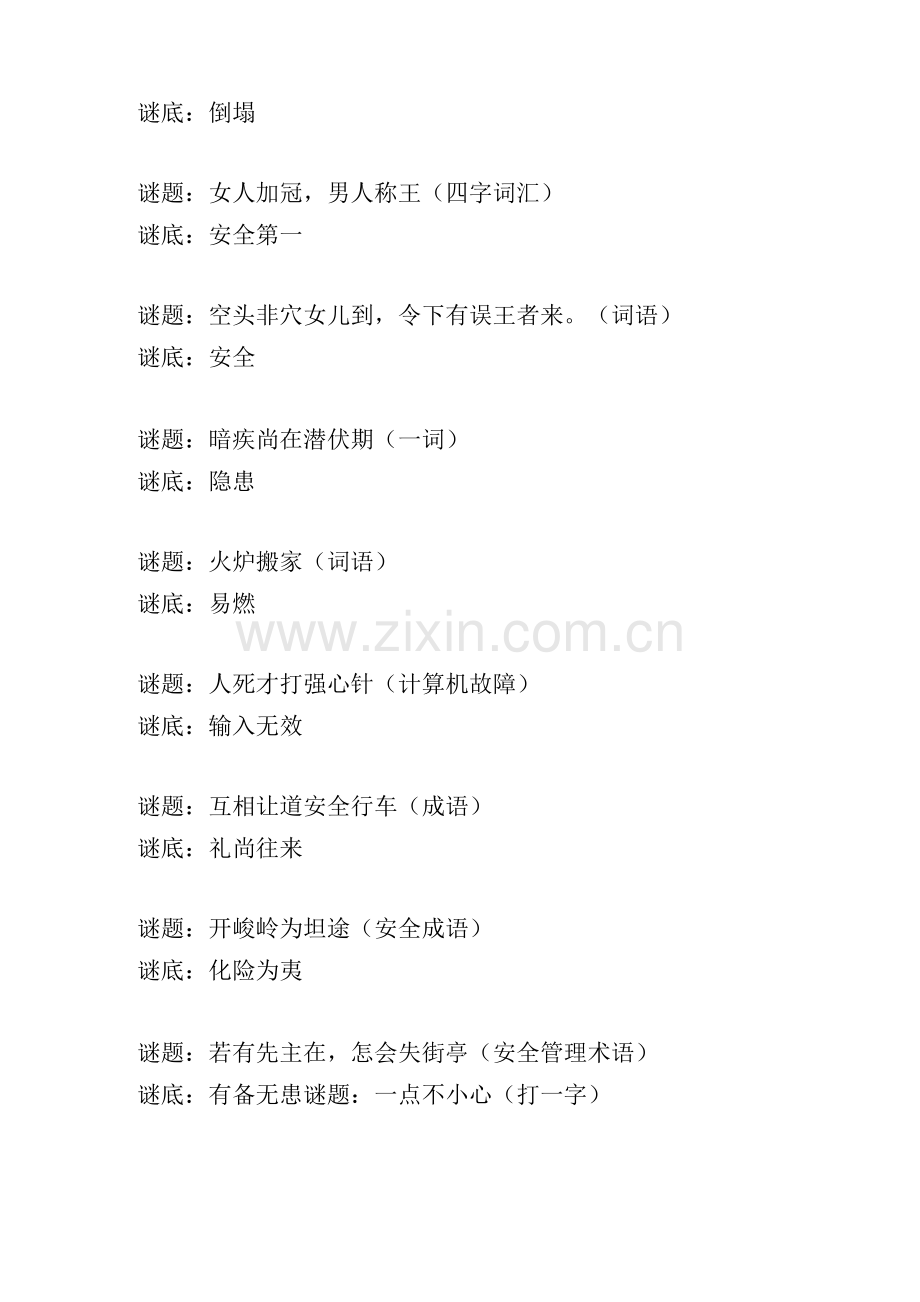 谜底：倒塌

谜题：女人加冠，男人称王（四字词汇）
谜底：安全第一

谜题：空头非穴女儿到，令下有误王者来。（词语）
谜底：安全

谜题：暗疾尚在潜伏期（一词）
谜底：隐患

谜题：火炉搬家（词语）
谜底：易燃

www.zixin.com.cn

谜题：人死才打强心针（计算机故障）
谜底：输入无效

谜题：互相让道安全行车（成语）
谜底：礼尚往来

谜题：开峻岭为坦途（安全成语）
谜底：化险为夷

谜题：若有先主在，怎会失街亭（安全管理术语）
谜底：有备无患谜题：一点不小心（打一字）